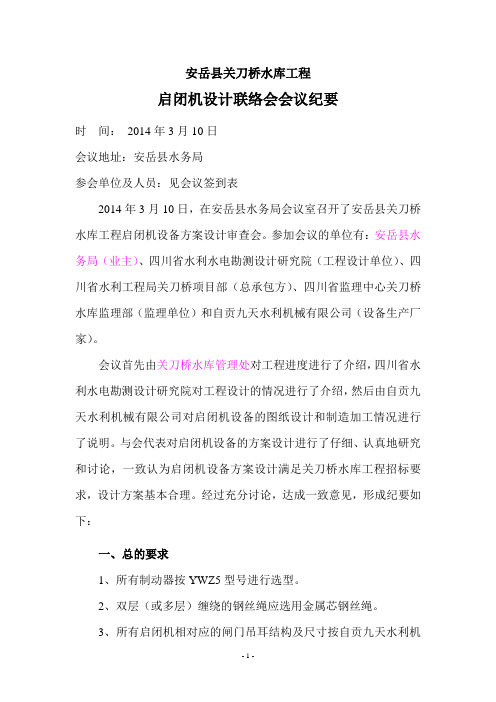 安岳县关刀桥水库工程

启闭机设计联络会会议纪要

时　间：2014 年 3 月 10 日

会议地址：安岳县水务局

参会单位及人员：见会议签到表

2014 年 3 月 10 日，在安岳县水务局会议室召开了安岳县关刀桥水库工程启闭机设备方案设计审查会。参加会议的单位有：安岳县水务局（业主）、四川省水利水电勘测设计研究院（工程设计单位）、四川省水利工程局关刀桥项目部（总承包方）、四川省监理中心关刀桥水库监理部（监理单位）和自贡九天水利机械有限公司（设备生产厂家）。

会议首先由关刀桥水库管理处对工程进度进行了介绍，四川省水利水电勘测设计研究院对工程设计的情况进行了介绍，然后由自贡九天水利机械有限公司对启闭机设备的图纸设计和制造加工情况进行了说明。与会代表对启闭机设备的方案设计进行了仔细、认真地研究和讨论，一致认为启闭机设备方案设计满足关刀桥水库工程招标要求，设计方案基本合理。经过充分讨论，达成一致意见，形成纪要如下：

一、总的要求

1、所有制动器按 YWZ5 型号进行选型。

2、双层（或多层）缠绕的钢丝绳应选用金属芯钢丝绳。

3、所有启闭机相对应的闸门吊耳结构及尺寸按自贡九天水利机

- 1 -